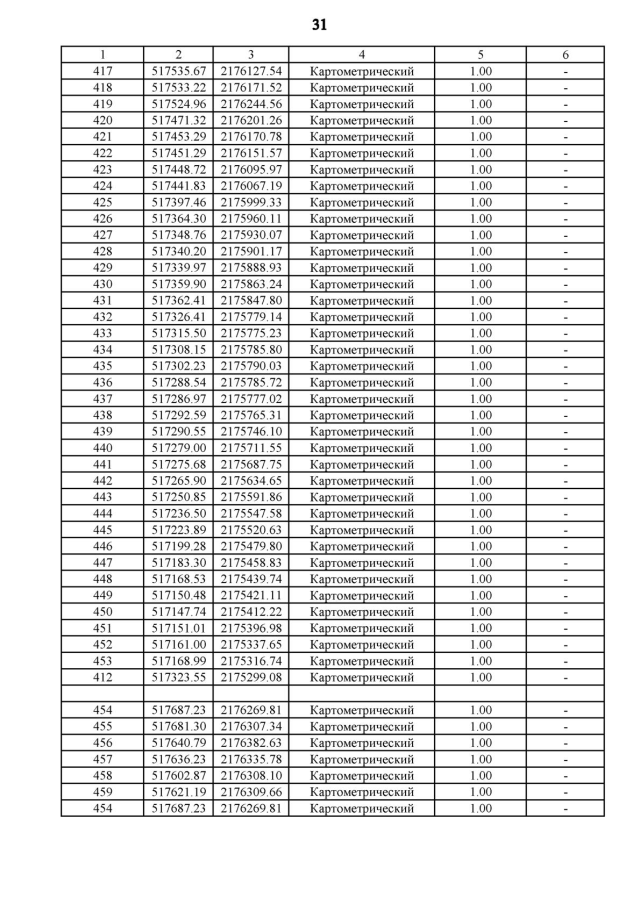 31

| 1 | 2 | 3 | 4 | 5 | 6 |
|---|---|---|---|---|---|
| 417 | 517535.67 | 2176127.54 | Картометрический | 1.00 | - |
| 418 | 517533.22 | 2176171.52 | Картометрический | 1.00 | - |
| 419 | 517524.96 | 2176244.56 | Картометрический | 1.00 | - |
| 420 | 517471.32 | 2176201.26 | Картометрический | 1.00 | - |
| 421 | 517453.29 | 2176170.78 | Картометрический | 1.00 | - |
| 422 | 517451.29 | 2176151.57 | Картометрический | 1.00 | - |
| 423 | 517448.72 | 2176095.97 | Картометрический | 1.00 | - |
| 424 | 517441.83 | 2176067.19 | Картометрический | 1.00 | - |
| 425 | 517397.46 | 2175999.33 | Картометрический | 1.00 | - |
| 426 | 517364.30 | 2175960.11 | Картометрический | 1.00 | - |
| 427 | 517348.76 | 2175930.07 | Картометрический | 1.00 | - |
| 428 | 517340.20 | 2175901.17 | Картометрический | 1.00 | - |
| 429 | 517339.97 | 2175888.93 | Картометрический | 1.00 | - |
| 430 | 517359.90 | 2175863.24 | Картометрический | 1.00 | - |
| 431 | 517362.41 | 2175847.80 | Картометрический | 1.00 | - |
| 432 | 517326.41 | 2175779.14 | Картометрический | 1.00 | - |
| 433 | 517315.50 | 2175775.23 | Картометрический | 1.00 | - |
| 434 | 517308.15 | 2175785.80 | Картометрический | 1.00 | - |
| 435 | 517302.23 | 2175790.03 | Картометрический | 1.00 | - |
| 436 | 517288.54 | 2175785.72 | Картометрический | 1.00 | - |
| 437 | 517286.97 | 2175777.02 | Картометрический | 1.00 | - |
| 438 | 517292.59 | 2175765.31 | Картометрический | 1.00 | - |
| 439 | 517290.55 | 2175746.10 | Картометрический | 1.00 | - |
| 440 | 517279.00 | 2175711.55 | Картометрический | 1.00 | - |
| 441 | 517275.68 | 2175687.75 | Картометрический | 1.00 | - |
| 442 | 517265.90 | 2175634.65 | Картометрический | 1.00 | - |
| 443 | 517250.85 | 2175591.86 | Картометрический | 1.00 | - |
| 444 | 517236.50 | 2175547.58 | Картометрический | 1.00 | - |
| 445 | 517223.89 | 2175520.63 | Картометрический | 1.00 | - |
| 446 | 517199.28 | 2175479.80 | Картометрический | 1.00 | - |
| 447 | 517183.30 | 2175458.83 | Картометрический | 1.00 | - |
| 448 | 517168.53 | 2175439.74 | Картометрический | 1.00 | - |
| 449 | 517150.48 | 2175421.11 | Картометрический | 1.00 | - |
| 450 | 517147.74 | 2175412.22 | Картометрический | 1.00 | - |
| 451 | 517151.01 | 2175396.98 | Картометрический | 1.00 | - |
| 452 | 517161.00 | 2175337.65 | Картометрический | 1.00 | - |
| 453 | 517168.99 | 2175316.74 | Картометрический | 1.00 | - |
| 412 | 517323.55 | 2175299.08 | Картометрический | 1.00 | - |
| | | | | | |
| 454 | 517687.23 | 2176269.81 | Картометрический | 1.00 | - |
| 455 | 517681.30 | 2176307.34 | Картометрический | 1.00 | - |
| 456 | 517640.79 | 2176382.63 | Картометрический | 1.00 | - |
| 457 | 517636.23 | 2176335.78 | Картометрический | 1.00 | - |
| 458 | 517602.87 | 2176308.10 | Картометрический | 1.00 | - |
| 459 | 517621.19 | 2176309.66 | Картометрический | 1.00 | - |
| 454 | 517687.23 | 2176269.81 | Картометрический | 1.00 | - |